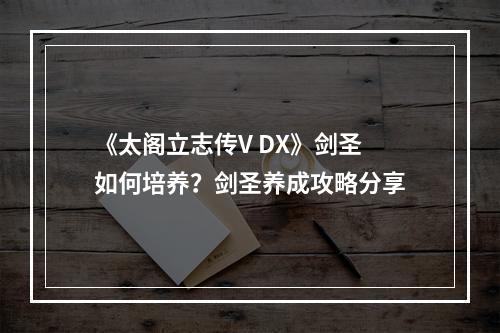 《太阁立志传V DX》剑圣如何培养？剑圣养成攻略分享